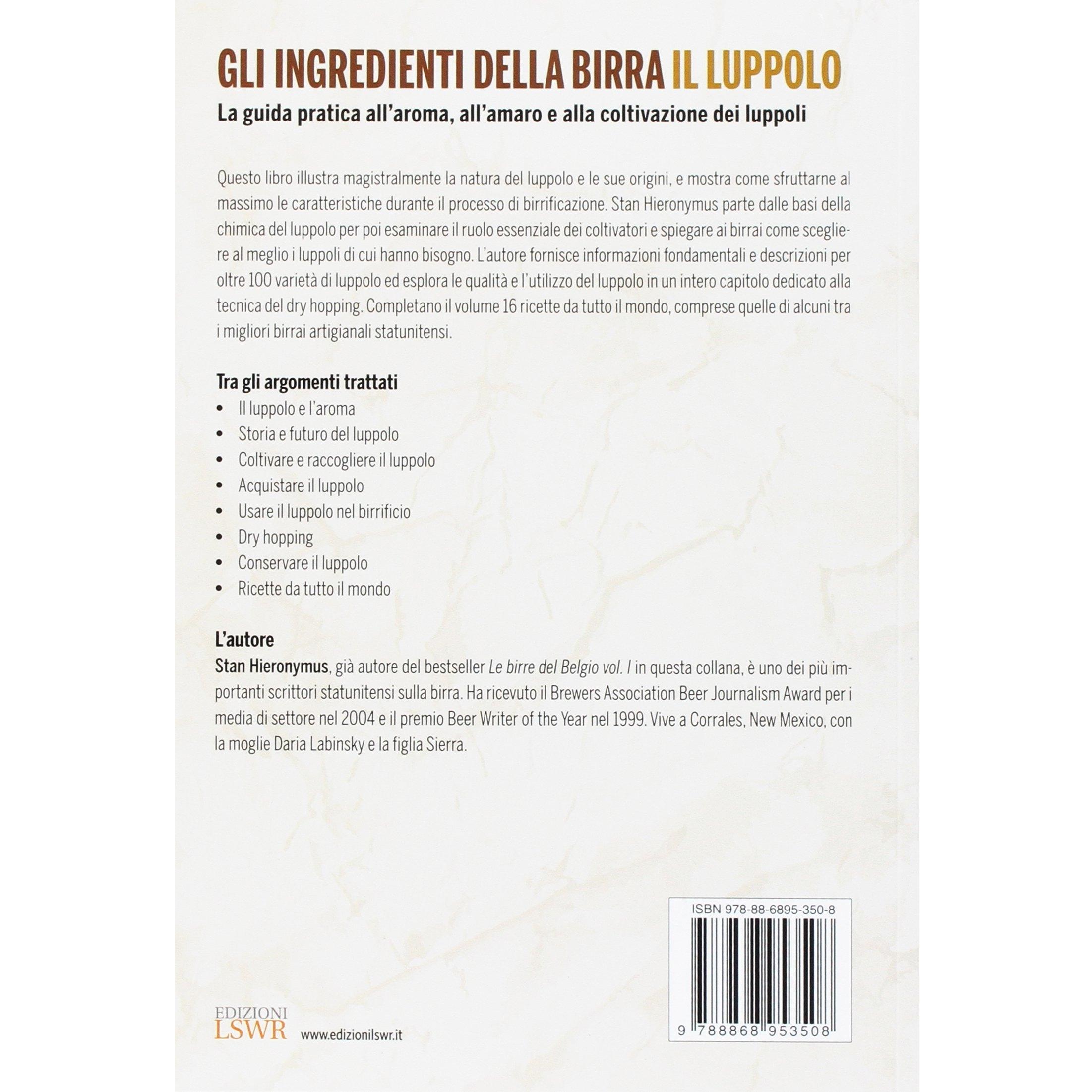 GLI INGREDIENTI DELLA BIRRA IL LUPPOLO

La guida pratica all'aroma, all'amaro e alla coltivazione dei luppoli

Questo libro illustra magistralmente la natura del luppolo e le sue origini, e mostra come sfruttarne al massimo le caratteristiche durante il processo di birrificazione. Stan Hieronymus parte dalle basi della chimica del luppolo per poi esaminare il ruolo essenziale dei coltivatori e spiegare ai birrai come scegliere al meglio i luppoli di cui hanno bisogno. L'autore fornisce informazioni fondamentali e descrizioni per oltre 100 varietà di luppolo ed esplora le qualità e l'utilizzo del luppolo in un intero capitolo dedicato alla tecnica del dry hopping. Completano il volume 16 ricette da tutto il mondo, comprese quelle di alcuni tra i migliori birrai artigianali statunitensi.

Tra gli argomenti trattati
• Il luppolo e l'aroma
• Storia e futuro del luppolo
• Coltivare e raccogliere il luppolo
• Acquistare il luppolo
• Usare il luppolo nel birrificio
• Dry hopping
• Conservare il luppolo
• Ricette da tutto il mondo

L'autore
Stan Hieronymus, già autore del bestseller Le birre del Belgio vol. I in questa collana, è uno dei più importanti scrittori statunitensi sulla birra. Ha ricevuto il Brewers Association Beer Journalism Award per i media di settore nel 2004 e il premio Beer Writer of the Year nel 1999. Vive a Corrales, New Mexico, con la moglie Daria Labinsky e la figlia Sierra.

ISBN 978-88-6895-350-8
9 788868 953508

EDIZIONI
LSWR
www.edizionilswr.it